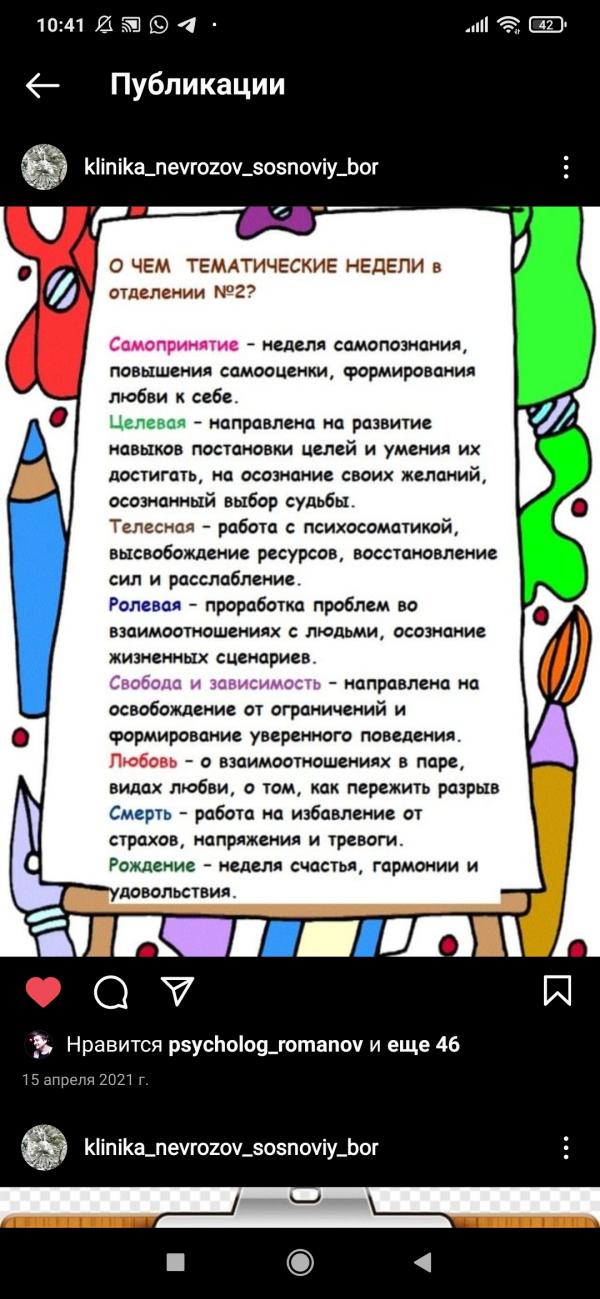 10:41 42

Публикации

klinika_nevrozov_sosnoviy_bor

О ЧЕМ ТЕМАТИЧЕСКИЕ НЕДЕЛИ в отделении №2?

Самопринятие - неделя самопознания, повышения самооценки, формирования любви к себе.
Целевая - направлена на развитие навыков постановки целей и умения их достигать, на осознание своих желаний, осознанный выбор судьбы.
Телесная - работа с психосоматикой, высвобождение ресурсов, восстановление сил и расслабление.
Ролевая - проработка проблем во взаимоотношениях с людьми, осознание жизненных сценариев.
Свобода и зависимость - направлена на освобождение от ограничений и формирование уверенного поведения.
Любовь - о взаимоотношениях в паре, видах любви, о том, как пережить разрыв
Смерть - работа на избавление от страхов, напряжения и тревоги.
Рождение - неделя счастья, гармонии и удовольствия.

Нравится psycholog_romanov и еще 46
15 апреля 2021 г.

klinika_nevrozov_sosnoviy_bor